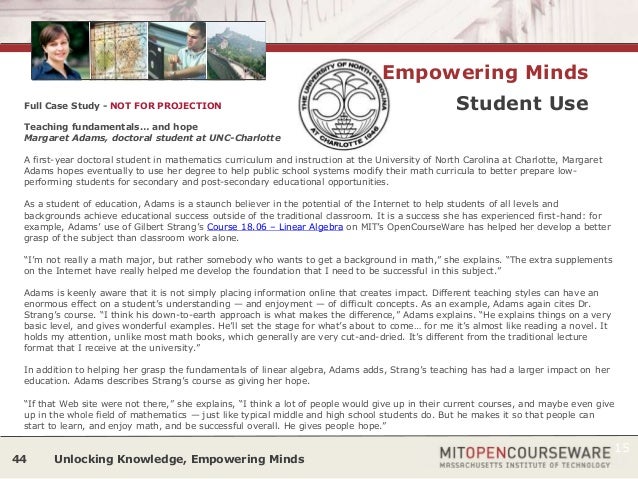 Empowering Minds

Student Use

THE UNIVERSITY OF NORTH CAROLINA AT CHARLOTTE 1946

Full Case Study - NOT FOR PROJECTION

Teaching fundamentals… and hope
Margaret Adams, doctoral student at UNC-Charlotte

A first-year doctoral student in mathematics curriculum and instruction at the University of North Carolina at Charlotte, Margaret Adams hopes eventually to use her degree to help public school systems modify their math curricula to better prepare low-performing students for secondary and post-secondary educational opportunities.

As a student of education, Adams is a staunch believer in the potential of the Internet to help students of all levels and backgrounds achieve educational success outside of the traditional classroom. It is a success she has experienced first-hand: for example, Adams' use of Gilbert Strang's Course 18.06 – Linear Algebra on MIT's OpenCourseWare has helped her develop a better grasp of the subject than classroom work alone.

"I'm not really a math major, but rather somebody who wants to get a background in math," she explains. "The extra supplements on the Internet have really helped me develop the foundation that I need to be successful in this subject."

Adams is keenly aware that it is not simply placing information online that creates impact. Different teaching styles can have an enormous effect on a student's understanding — and enjoyment — of difficult concepts. As an example, Adams again cites Dr. Strang's course. "I think his down-to-earth approach is what makes the difference," Adams explains. "He explains things on a very basic level, and gives wonderful examples. He'll set the stage for what's about to come… for me it's almost like reading a novel. It holds my attention, unlike most math books, which generally are very cut-and-dried. It's different from the traditional lecture format that I receive at the university."

In addition to helping her grasp the fundamentals of linear algebra, Adams adds, Strang's teaching has had a larger impact on her education. Adams describes Strang's course as giving her hope.

"If that Web site were not there," she explains, "I think a lot of people would give up in their current courses, and maybe even give up in the whole field of mathematics — just like typical middle and high school students do. But he makes it so that people can start to learn, and enjoy math, and be successful overall. He gives people hope."

44 Unlocking Knowledge, Empowering Minds

MITOPENCOURSEWARE
MASSACHUSETTS INSTITUTE OF TECHNOLOGY

15